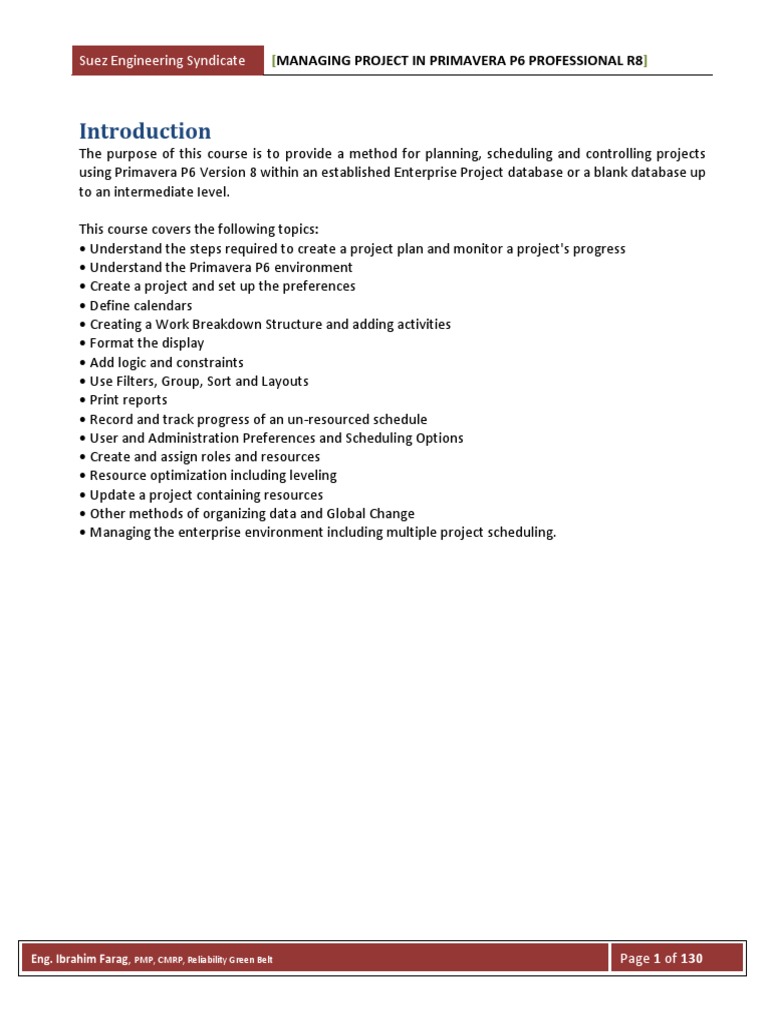 Suez Engineering Syndicate [MANAGING PROJECT IN PRIMAVERA P6 PROFESSIONAL R8]

Introduction
The purpose of this course is to provide a method for planning, scheduling and controlling projects using Primavera P6 Version 8 within an established Enterprise Project database or a blank database up to an intermediate level.

This course covers the following topics:
• Understand the steps required to create a project plan and monitor a project's progress
• Understand the Primavera P6 environment
• Create a project and set up the preferences
• Define calendars
• Creating a Work Breakdown Structure and adding activities
• Format the display
• Add logic and constraints
• Use Filters, Group, Sort and Layouts
• Print reports
• Record and track progress of an un-resourced schedule
• User and Administration Preferences and Scheduling Options
• Create and assign roles and resources
• Resource optimization including leveling
• Update a project containing resources
• Other methods of organizing data and Global Change
• Managing the enterprise environment including multiple project scheduling.

Eng. Ibrahim Farag, PMP, CMRP, Reliability Green Belt
Page 1 of 130